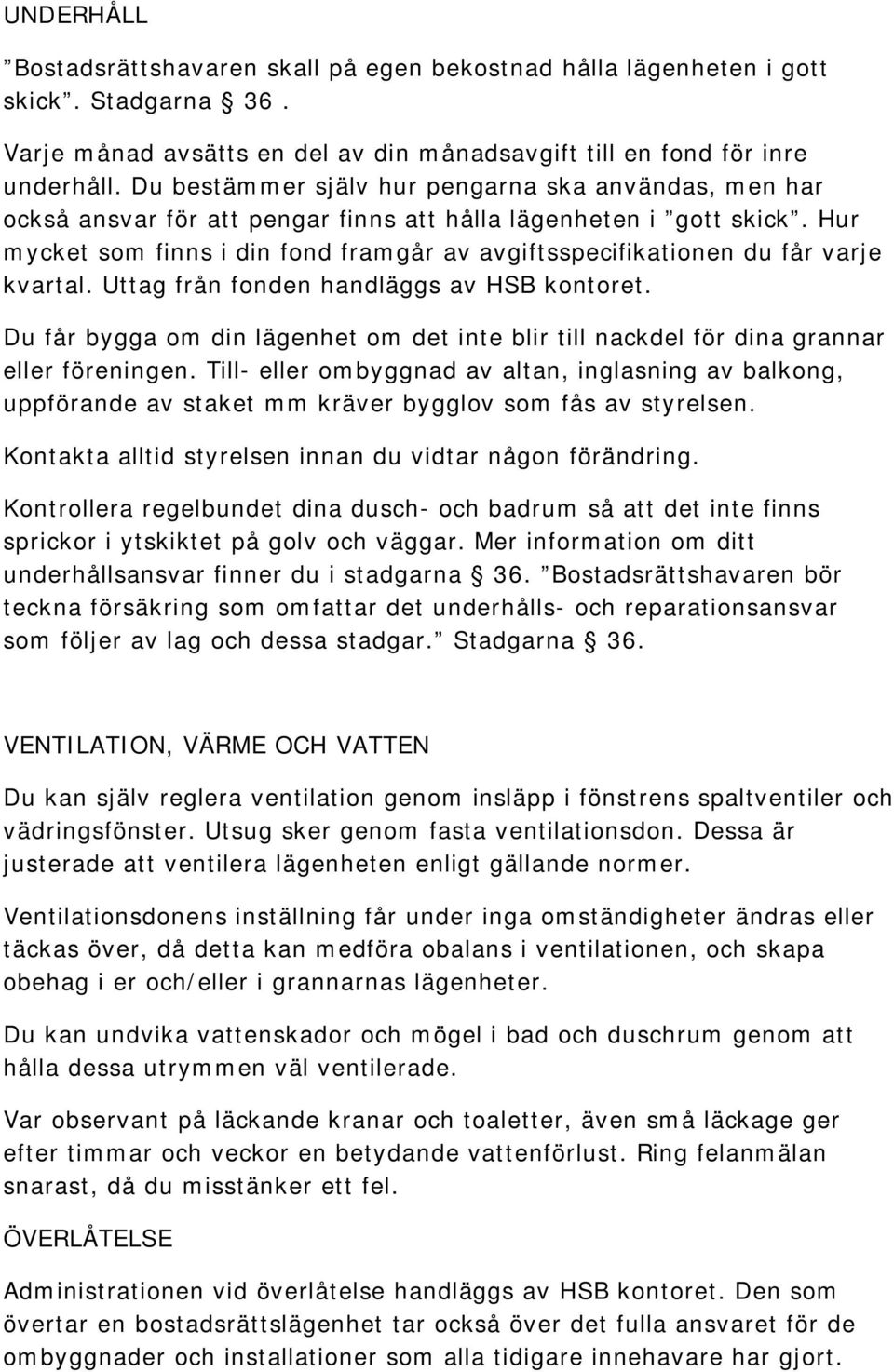 UNDERHÅLL

”Bostadsrättshavaren skall på egen bekostnad hålla lägenheten i gott skick”. Stadgarna § 36.

Varje månad avsätts en del av din månadsavgift till en fond för inre underhåll. Du bestämmer själv hur pengarna ska användas, men har också ansvar för att pengar finns att hålla lägenheten i ”gott skick”. Hur mycket som finns i din fond framgår av avgiftsspecifikationen du får varje kvartal. Uttag från fonden handläggs av HSB kontoret.

Du får bygga om din lägenhet om det inte blir till nackdel för dina grannar eller föreningen. Till- eller ombyggnad av altan, inglasning av balkong, uppförande av staket mm kräver bygglov som fås av styrelsen.

Kontakta alltid styrelsen innan du vidtar någon förändring.

Kontrollera regelbundet dina dusch- och badrum så att det inte finns sprickor i ytskiktet på golv och väggar. Mer information om ditt underhållsansvar finner du i stadgarna § 36. ”Bostadsrättshavaren bör teckna försäkring som omfattar det underhålls- och reparationsansvar som följer av lag och dessa stadgar.” Stadgarna § 36.

VENTILATION, VÄRME OCH VATTEN

Du kan själv reglera ventilation genom insläpp i fönstrens spaltventiler och vädringsfönster. Utsug sker genom fasta ventilationsdon. Dessa är justerade att ventilera lägenheten enligt gällande normer.

Ventilationsdonens inställning får under inga omständigheter ändras eller täckas över, då detta kan medföra obalans i ventilationen, och skapa obehag i er och/eller i grannarnas lägenheter.

Du kan undvika vattenskador och mögel i bad och duschrum genom att hålla dessa utrymmen väl ventilerade.

Var observant på läckande kranar och toaletter, även små läckage ger efter timmar och veckor en betydande vattenförlust. Ring felanmälan snarast, då du misstänker ett fel.

ÖVERLÅTELSE

Administrationen vid överlåtelse handläggs av HSB kontoret. Den som övertar en bostadsrättslägenhet tar också över det fulla ansvaret för de ombyggnader och installationer som alla tidigare innehavare har gjort.